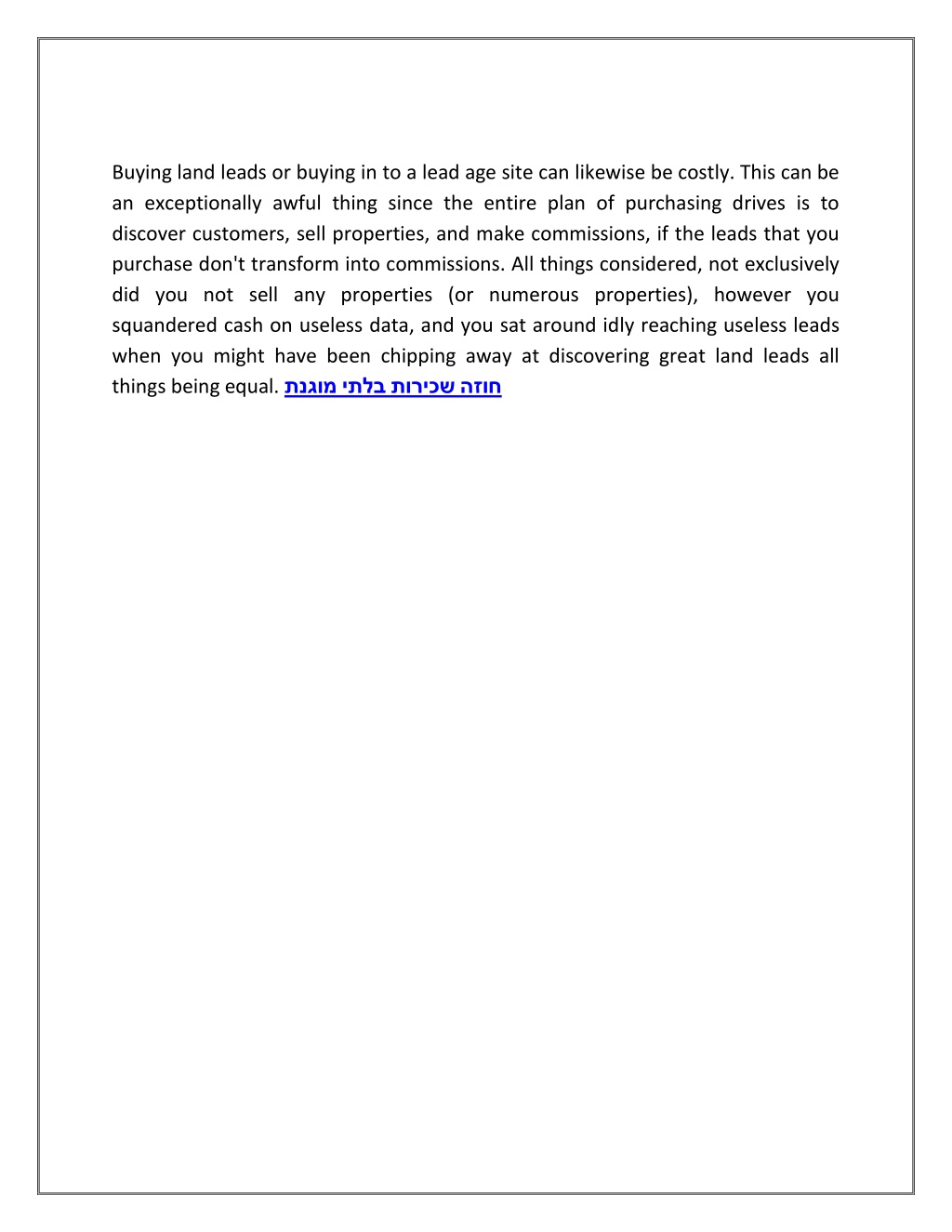 Buying land leads or buying in to a lead age site can likewise be costly. This can be an exceptionally awful thing since the entire plan of purchasing drives is to discover customers, sell properties, and make commissions, if the leads that you purchase don't transform into commissions. All things considered, not exclusively did you not sell any properties (or numerous properties), however you squandered cash on useless data, and you sat around idly reaching useless leads when you might have been chipping away at discovering great land leads all things being equal. חוזה שכירות בלתי מוגנת